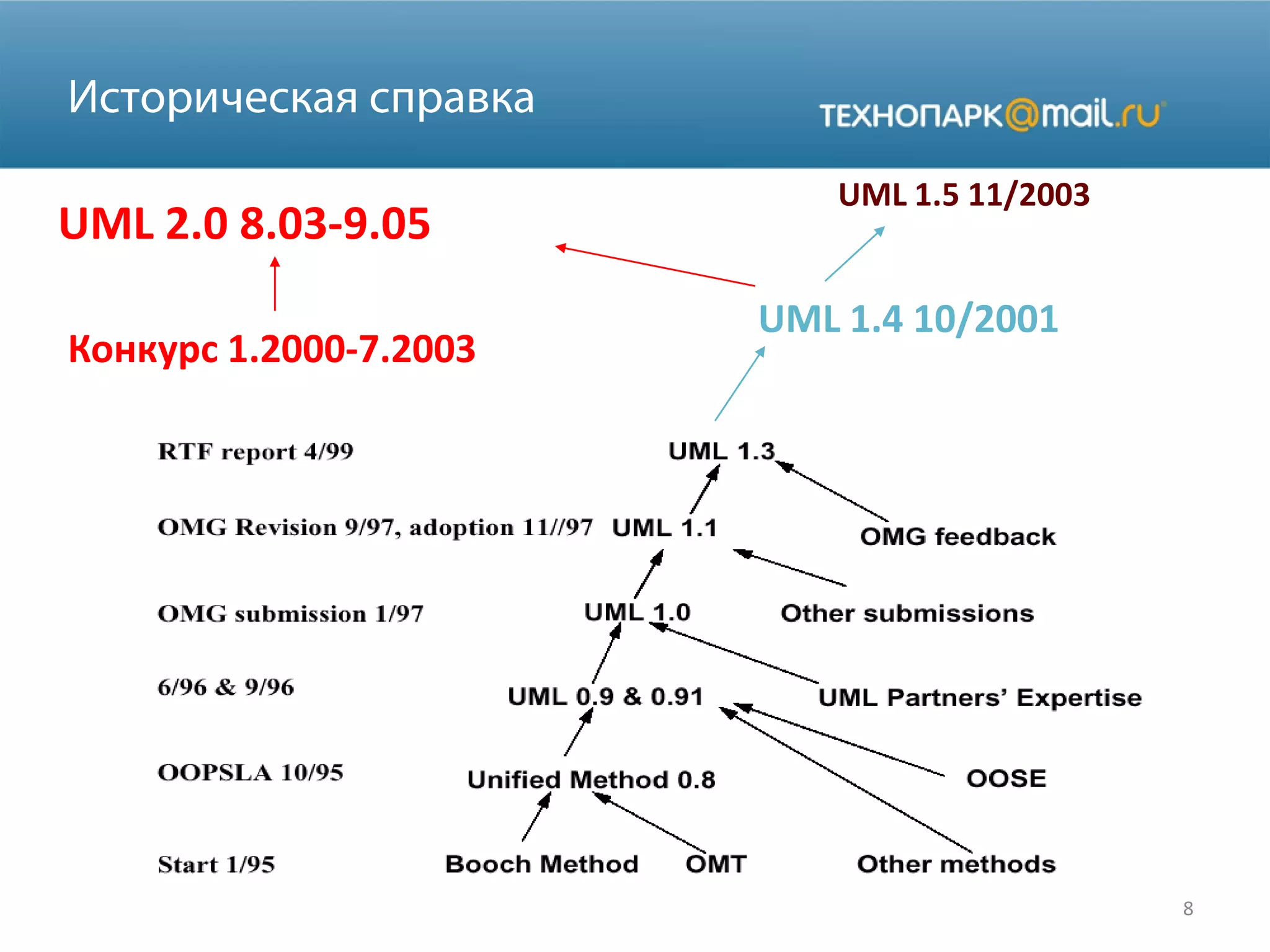 Историческая справка

ТЕХНОПАРК@mail.ru

UML 1.5 11/2003

UML 2.0 8.03-9.05

UML 1.4 10/2001

Конкурс 1.2000-7.2003

RTF report 4/99 UML 1.3

OMG Revision 9/97, adoption 11//97 UML 1.1 OMG feedback

OMG submission 1/97 UML 1.0 Other submissions

6/96 & 9/96 UML 0.9 & 0.91 UML Partners' Expertise

OOPSLA 10/95 Unified Method 0.8 OOSE

Start 1/95 Booch Method OMT Other methods

8